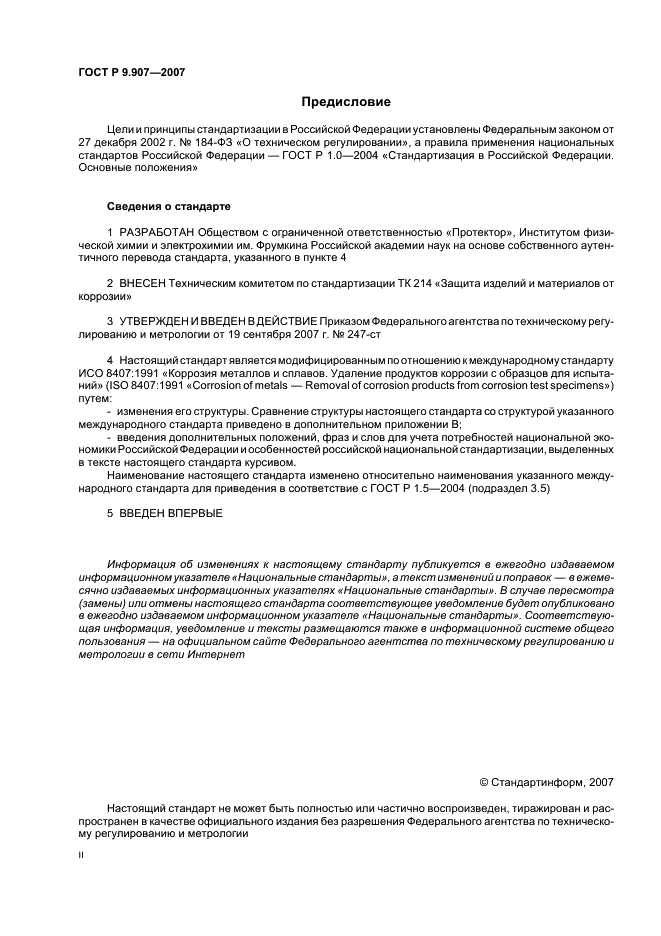 ГОСТ Р 9.907—2007

Предисловие

Цели и принципы стандартизации в Российской Федерации установлены Федеральным законом от 27 декабря 2002 г. № 184-ФЗ «О техническом регулировании», а правила применения национальных стандартов Российской Федерации — ГОСТ Р 1.0—2004 «Стандартизация в Российской Федерации. Основные положения»

Сведения о стандарте

1 РАЗРАБОТАН Обществом с ограниченной ответственностью «Протектор», Институтом физической химии и электрохимии им. Фрумкина Российской академии наук на основе собственного аутентичного перевода стандарта, указанного в пункте 4

2 ВНЕСЕН Техническим комитетом по стандартизации ТК 214 «Защита изделий и материалов от коррозии»

3 УТВЕРЖДЕН И ВВЕДЕН В ДЕЙСТВИЕ Приказом Федерального агентства по техническому регулированию и метрологии от 19 сентября 2007 г. № 247-ст

4 Настоящий стандарт является модифицированным по отношению к международному стандарту ИСО 8407:1991 «Коррозия металлов и сплавов. Удаление продуктов коррозии с образцов для испытаний» (ISO 8407:1991 «Corrosion of metals — Removal of corrosion products from corrosion test specimens») путем:
- изменения его структуры. Сравнение структуры настоящего стандарта со структурой указанного международного стандарта приведено в дополнительном приложении В;
- введения дополнительных положений, фраз и слов для учета потребностей национальной экономики Российской Федерации и особенностей российской национальной стандартизации, выделенных в тексте настоящего стандарта курсивом.
Наименование настоящего стандарта изменено относительно наименования указанного международного стандарта для приведения в соответствие с ГОСТ Р 1.5—2004 (подраздел 3.5)

5 ВВЕДЕН ВПЕРВЫЕ

Информация об изменениях к настоящему стандарту публикуется в ежегодно издаваемом информационном указателе «Национальные стандарты», а текст изменений и поправок — в ежемесячно издаваемых информационных указателях «Национальные стандарты». В случае пересмотра (замены) или отмены настоящего стандарта соответствующее уведомление будет опубликовано в ежегодно издаваемом информационном указателе «Национальные стандарты». Соответствующая информация, уведомление и тексты размещаются также в информационной системе общего пользования — на официальном сайте Федерального агентства по техническому регулированию и метрологии в сети Интернет

© Стандартинформ, 2007

Настоящий стандарт не может быть полностью или частично воспроизведен, тиражирован и распространен в качестве официального издания без разрешения Федерального агентства по техническому регулированию и метрологии

II